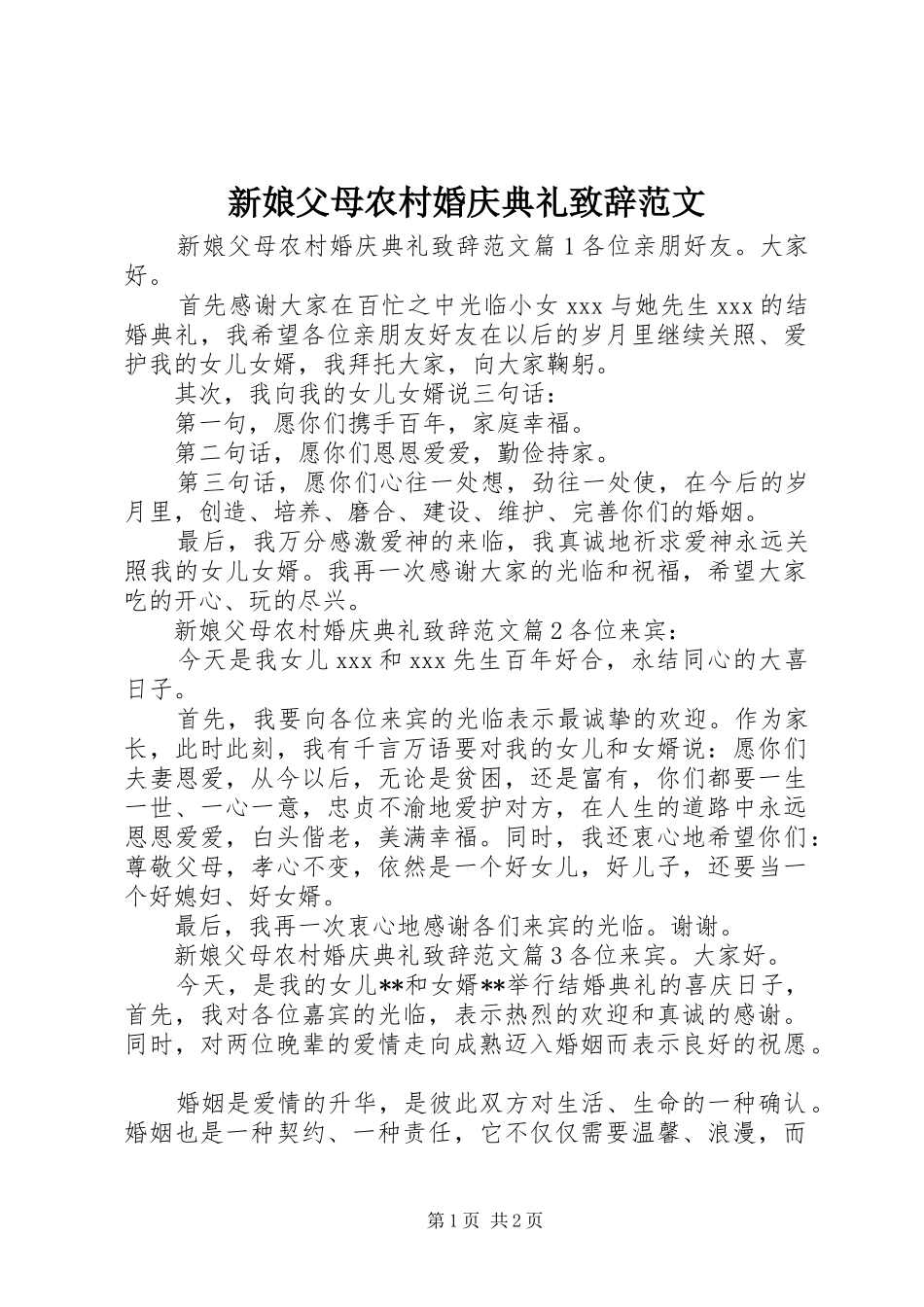 新娘父母农村婚庆典礼致辞范文

新娘父母农村婚庆典礼致辞范文篇1各位亲朋好友。大家好。

首先感谢大家在百忙之中光临小女xxx与她先生xxx的结婚典礼，我希望各位亲朋友好友在以后的岁月里继续关照、爱护我的女儿女婿，我拜托大家，向大家鞠躬。

其次，我向我的女儿女婿说三句话：

第一句，愿你们携手百年，家庭幸福。

第二句话，愿你们恩恩爱爱，勤俭持家。

第三句话，愿你们心往一处想，劲往一处使，在今后的岁月里，创造、培养、磨合、建设、维护、完善你们的婚姻。

最后，我万分感激爱神的来临，我真诚地祈求爱神永远关照我的女儿女婿。我再一次感谢大家的光临和祝福，希望大家吃的开心、玩的尽兴。

新娘父母农村婚庆典礼致辞范文篇2各位来宾：

今天是我女儿xxx和xxx先生百年好合，永结同心的大喜日子。

首先，我要向各位来宾的光临表示最诚挚的欢迎。作为家长，此时此刻，我有千言万语要对我的女儿和女婿说：愿你们夫妻恩爱，从今以后，无论是贫困，还是富有，你们都要一生一世、一心一意，忠贞不渝地爱护对方，在人生的道路中永远恩恩爱爱，白头偕老，美满幸福。同时，我还衷心地希望你们：尊敬父母，孝心不变，依然是一个好女儿，好儿子，还要当一个好媳妇、好女婿。

最后，我再一次衷心地感谢各们来宾的光临。谢谢。

新娘父母农村婚庆典礼致辞范文篇3各位来宾。大家好。

今天，是我的女儿**和女婿**举行结婚典礼的喜庆日子，首先，我对各位嘉宾的光临，表示热烈的欢迎和真诚的感谢。同时，对两位晚辈的爱情走向成熟迈入婚姻而表示良好的祝愿。

婚姻是爱情的升华，是彼此双方对生活、生命的一种确认。婚姻也是一种契约、一种责任，它不仅仅需要温馨、浪漫，而

第1页 共2页